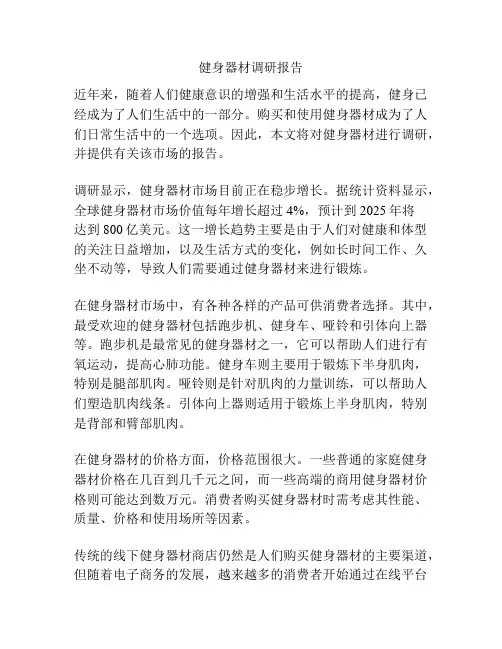 健身器材调研报告

近年来，随着人们健康意识的增强和生活水平的提高，健身已经成为了人们生活中的一部分。购买和使用健身器材成为了人们日常生活中的一个选项。因此，本文将对健身器材进行调研，并提供有关该市场的报告。

调研显示，健身器材市场目前正在稳步增长。据统计资料显示，全球健身器材市场价值每年增长超过 4%，预计到 2025 年将达到 800 亿美元。这一增长趋势主要是由于人们对健康和体型的关注日益增加，以及生活方式的变化，例如长时间工作、久坐不动等，导致人们需要通过健身器材来进行锻炼。

在健身器材市场中，有各种各样的产品可供消费者选择。其中，最受欢迎的健身器材包括跑步机、健身车、哑铃和引体向上器等。跑步机是最常见的健身器材之一，它可以帮助人们进行有氧运动，提高心肺功能。健身车则主要用于锻炼下半身肌肉，特别是腿部肌肉。哑铃则是针对肌肉的力量训练，可以帮助人们塑造肌肉线条。引体向上器则适用于锻炼上半身肌肉，特别是背部和臂部肌肉。

在健身器材的价格方面，价格范围很大。一些普通的家庭健身器材价格在几百到几千元之间，而一些高端的商用健身器材价格则可能达到数万元。消费者购买健身器材时需考虑其性能、质量、价格和使用场所等因素。

传统的线下健身器材商店仍然是人们购买健身器材的主要渠道，但随着电子商务的发展，越来越多的消费者开始通过在线平台